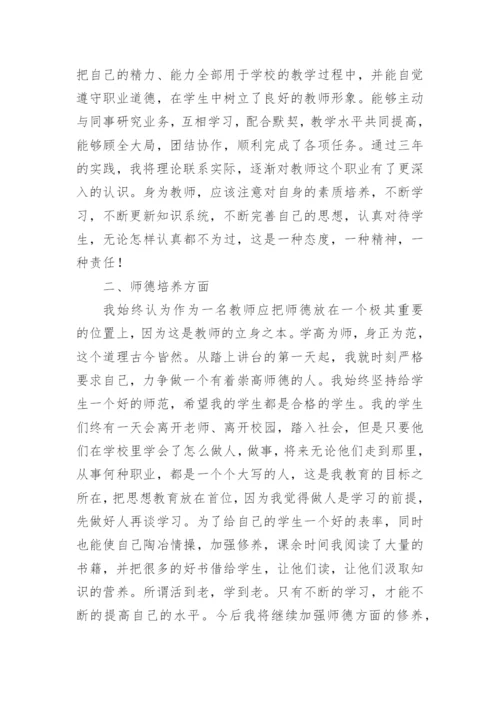 把自己的精力、能力全部用于学校的教学过程中，并能自觉遵守职业道德，在学生中树立了良好的教师形象。能够主动与同事研究业务，互相学习，配合默契，教学水平共同提高，能够顾全大局，团结协作，顺利完成了各项任务。通过三年的实践，我将理论联系实际，逐渐对教师这个职业有了更深入的认识。身为教师，应该注意对自身的素质培养，不断学习，不断更新知识系统，不断完善自己的思想，认真对待学生，无论怎样认真都不为过，这是一种态度，一种精神，一种责任！

二、师德培养方面

我始终认为作为一名教师应把师德放在一个极其重要的位置上，因为这是教师的立身之本。学高为师，身正为范，这个道理古今皆然。从踏上讲台的第一天起，我就时刻严格要求自己，力争做一个有着崇高师德的人。我始终坚持给学生一个好的师范，希望我的学生都是合格的学生。我的学生们终有一天会离开老师、离开校园，踏入社会，但是只要他们在学校里学会了怎么做人，做事，将来无论他们走到那里，从事何种职业，都是一个个大写的人，这是我教育的目标之所在，把思想教育放在首位，因为我觉得做人是学习的前提，先做好人再谈学习。为了给自己的学生一个好的表率，同时也能使自己陶冶情操，加强修养，课余时间我阅读了大量的书籍，并把很多的好书借给学生，让他们读，让他们汲取知识的营养。所谓活到老，学到老。只有不断的学习，才能不断的提高自己的水平。今后我将继续加强师德方面的修养，